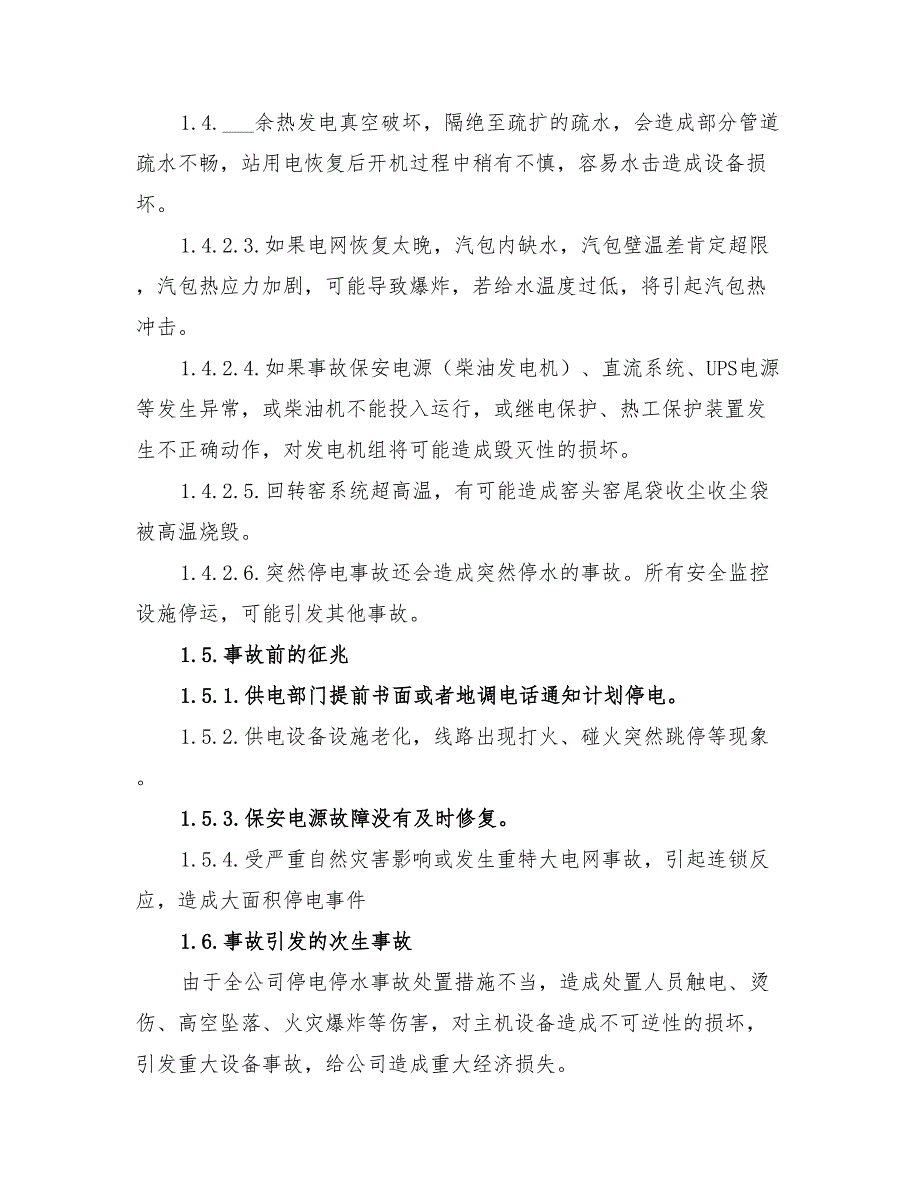 1.4.___余热发电真空破坏，隔绝至疏扩的疏水，会造成部分管道疏水不畅，站用电恢复后开机过程中稍有不慎，容易水击造成设备损坏。

1.4.2.3.如果电网恢复太晚，汽包内缺水，汽包壁温差肯定超限，汽包热应力加剧，可能导致爆炸，若给水温度过低，将引起汽包热冲击。

1.4.2.4.如果事故保安电源（柴油发电机）、直流系统、UPS电源等发生异常，或柴油机不能投入运行，或继电保护、热工保护装置发生不正确动作，对发电机组将可能造成毁灭性的损坏。

1.4.2.5.回转窑系统超高温，有可能造成窑头窑尾袋收尘收尘袋被高温烧毁。

1.4.2.6.突然停电事故还会造成突然停水的事故。所有安全监控设施停运，可能引发其他事故。

1.5.事故前的征兆

1.5.1.供电部门提前书面或者地调电话通知计划停电。

1.5.2.供电设备设施老化，线路出现打火、碰火突然跳停等现象。

1.5.3.保安电源故障没有及时修复。

1.5.4.受严重自然灾害影响或发生重特大电网事故，引起连锁反应，造成大面积停电事件

1.6.事故引发的次生事故

由于全公司停电停水事故处置措施不当，造成处置人员触电、烫伤、高空坠落、火灾爆炸等伤害，对主机设备造成不可逆性的损坏，引发重大设备事故，给公司造成重大经济损失。